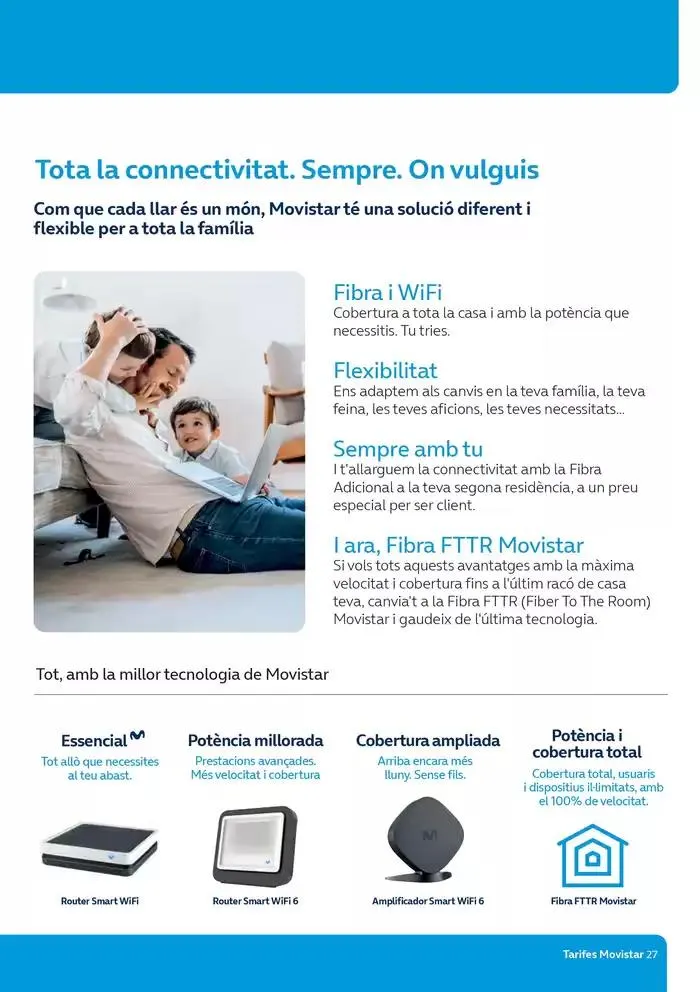 Tota la connectivitat. Sempre. On vulguis

Com que cada llar és un món, Movistar té una solució diferent i flexible per a tota la família

Fibra i WiFi
Cobertura a tota la casa i amb la potència que necessitis. Tu tries.

Flexibilitat
Ens adaptem als canvis en la teva família, la teva feina, les teves aficions, les teves necessitats...

Sempre amb tu
I t'allarguem la connectivitat amb la Fibra Adicional a la teva segona residència, a un preu especial per ser client.

I ara, Fibra FTTR Movistar
Si vols tots aquests avantatges amb la màxima velocitat i cobertura fins a l'últim racó de casa teva, canvia't a la Fibra FTTR (Fiber To The Room) Movistar i gaudeix de l'última tecnologia.

Tot, amb la millor tecnologia de Movistar

Essencial
Tot allò que necessites al teu abast.
Router Smart WiFi

Potència millorada
Prestacions avançades. Més velocitat i cobertura
Router Smart WiFi 6

Cobertura ampliada
Arriba encara més lluny. Sense fils.
Amplificador Smart WiFi 6

Potència i cobertura total
Cobertura total, usuaris i dispositius il·limitats, amb el 100% de velocitat.
Fibra FTTR Movistar

Tarifes Movistar 27